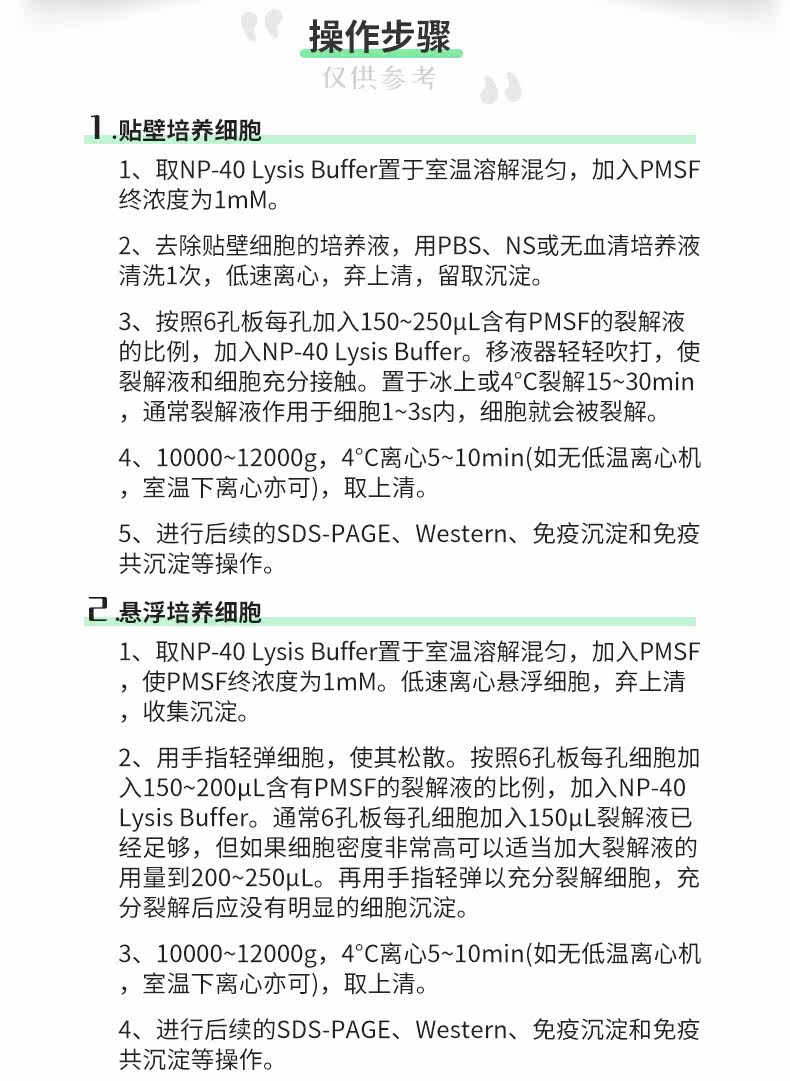 操作步骤
仅供参考

1.贴壁培养细胞

1、取NP-40 Lysis Buffer置于室温溶解混匀，加入PMSF终浓度为1mM。

2、去除贴壁细胞的培养液，用PBS、NS或无血清培养液清洗1次，低速离心，弃上清，留取沉淀。

3、按照6孔板每孔加入150~250μL含有PMSF的裂解液的比例，加入NP-40 Lysis Buffer。移液器轻轻吹打，使裂解液和细胞充分接触。置于冰上或4°C裂解15~30min，通常裂解液作用于细胞1~3s内，细胞就会被裂解。

4、10000~12000g，4°C离心5~10min(如无低温离心机，室温下离心亦可)，取上清。

5、进行后续的SDS-PAGE、Western、免疫沉淀和免疫共沉淀等操作。

2.悬浮培养细胞

1、取NP-40 Lysis Buffer置于室温溶解混匀，加入PMSF，使PMSF终浓度为1mM。低速离心悬浮细胞，弃上清，收集沉淀。

2、用手指轻弹细胞，使其松散。按照6孔板每孔细胞加入150~200μL含有PMSF的裂解液的比例，加入NP-40 Lysis Buffer。通常6孔板每孔细胞加入150μL裂解液已经足够，但如果细胞密度非常高可以适当加大裂解液的用量到200~250μL。再用手指轻弹以充分裂解细胞，充分裂解后应没有明显的细胞沉淀。

3、10000~12000g，4°C离心5~10min(如无低温离心机，室温下离心亦可)，取上清。

4、进行后续的SDS-PAGE、Western、免疫沉淀和免疫共沉淀等操作。